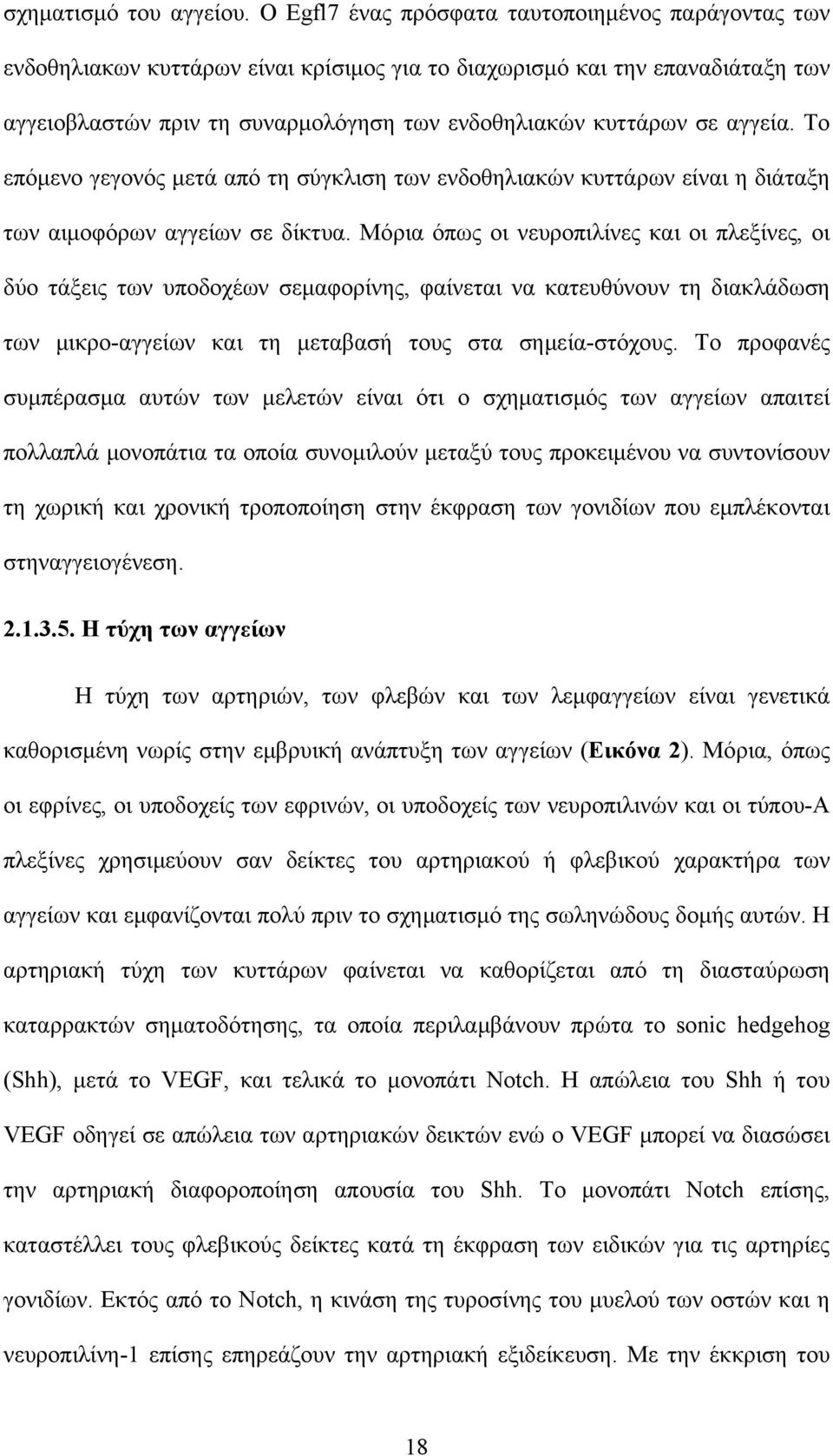 σχηματισμό του αγγείου. Ο Egfl7 ένας πρόσφατα ταυτοποιημένος παράγοντας των ενδοθηλιακων κυττάρων είναι κρίσιμος για το διαχωρισμό και την επαναδιάταξη των αγγειοβλαστών πριν τη συναρμολόγηση των ενδοθηλιακών κυττάρων σε αγγεία. Το επόμενο γεγονός μετά από τη σύγκλιση των ενδοθηλιακών κυττάρων είναι η διάταξη των αιμοφόρων αγγείων σε δίκτυα. Μόρια όπως οι νευροπιλίνες και οι πλεξίνες, οι δύο τάξεις των υποδοχέων σεμαφορίνης, φαίνεται να κατευθύνουν τη διακλάδωση των μικρο-αγγείων και τη μεταβασή τους στα σημεία-στόχους. Το προφανές συμπέρασμα αυτών των μελετών είναι ότι ο σχηματισμός των αγγείων απαιτεί πολλαπλά μονοπάτια τα οποία συνομιλούν μεταξύ τους προκειμένου να συντονίσουν τη χωρική και χρονική τροποποίηση στην έκφραση των γονιδίων που εμπλέκονται στηναγγειογένεση.

2.1.3.5. Η τύχη των αγγείων

Η τύχη των αρτηριών, των φλεβών και των λεμφαγγείων είναι γενετικά καθορισμένη νωρίς στην εμβρυική ανάπτυξη των αγγείων (Εικόνα 2). Μόρια, όπως οι εφρίνες, οι υποδοχείς των εφρινών, οι υποδοχείς των νευροπιλινών και οι τύπου-Α πλεξίνες χρησιμεύουν σαν δείκτες του αρτηριακού ή φλεβικού χαρακτήρα των αγγείων και εμφανίζονται πολύ πριν το σχηματισμό της σωληνώδους δομής αυτών. Η αρτηριακή τύχη των κυττάρων φαίνεται να καθορίζεται από τη διασταύρωση καταρρακτών σηματοδότησης, τα οποία περιλαμβάνουν πρώτα το sonic hedgehog (Shh), μετά το VEGF, και τελικά το μονοπάτι Notch. Η απώλεια του Shh ή του VEGF οδηγεί σε απώλεια των αρτηριακών δεικτών ενώ ο VEGF μπορεί να διασώσει την αρτηριακή διαφοροποίηση απουσία του Shh. Το μονοπάτι Notch επίσης, καταστέλλει τους φλεβικούς δείκτες κατά τη έκφραση των ειδικών για τις αρτηρίες γονιδίων. Εκτός από το Notch, η κινάση της τυροσίνης του μυελού των οστών και η νευροπιλίνη-1 επίσης επηρεάζουν την αρτηριακή εξιδείκευση. Με την έκκριση του

18